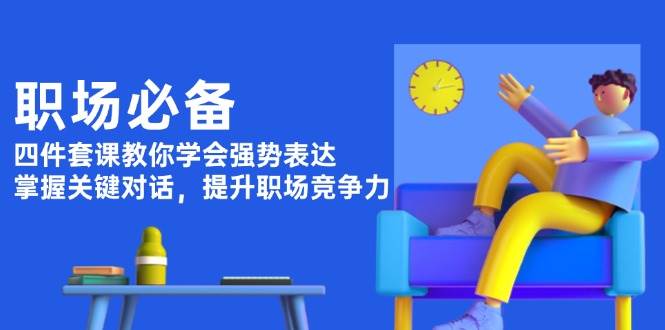 职场必备

四件套课教你学会强势表达
掌握关键对话，提升职场竞争力